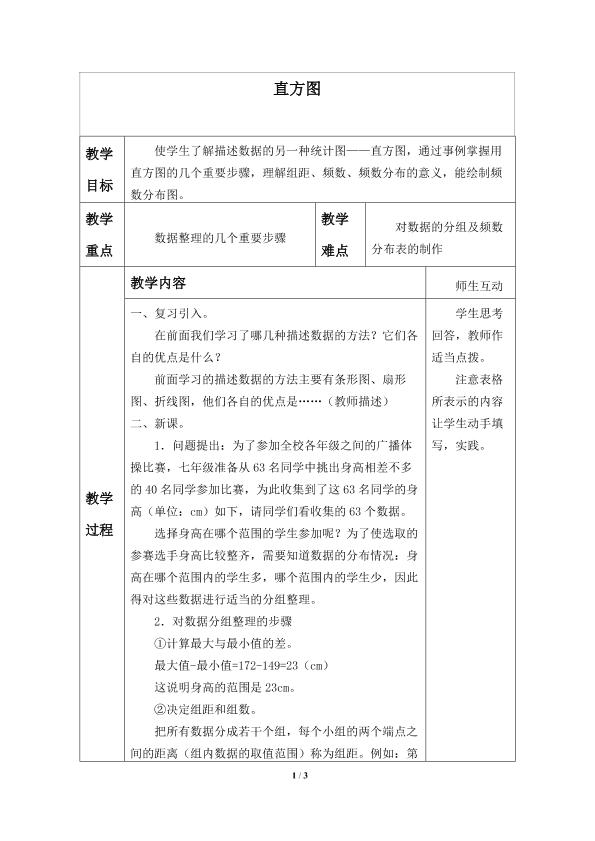 直方图

教学目标

使学生了解描述数据的另一种统计图——直方图，通过事例掌握用直方图的几个重要步骤，理解组距、频数、频数分布的意义，能绘制频数分布图。

教学重点

数据整理的几个重要步骤

教学难点

对数据的分组及频数分布表的制作

教学过程

教学内容

一、复习引入。

在前面我们学习了哪几种描述数据的方法？它们各自的优点是什么？

前面学习的描述数据的方法主要有条形图、扇形图、折线图，他们各自的优点是……（教师描述）

二、新课。

1．问题提出：为了参加全校各年级之间的广播体操比赛，七年级准备从63名同学中挑出身高相差不多的40名同学参加比赛，为此收集到了这63名同学的身高（单位：cm）如下，请同学们看收集的63个数据。

选择身高在哪个范围的学生参加呢？为了使选取的参赛选手身高比较整齐，需要知道数据的分布情况：身高在哪个范围内的学生多，哪个范围内的学生少，因此得对这些数据进行适当的分组整理。

2．对数据分组整理的步骤

①计算最大与最小值的差。

最大值-最小值=172-149=23（cm）

这说明身高的范围是23cm。

②决定组距和组数。

把所有数据分成若干个组，每个小组的两个端点之间的距离（组内数据的取值范围）称为组距。例如：第

师生互动

学生思考回答，教师作适当点拨。

注意表格所表示的内容让学生动手填写，实践。

1 / 3